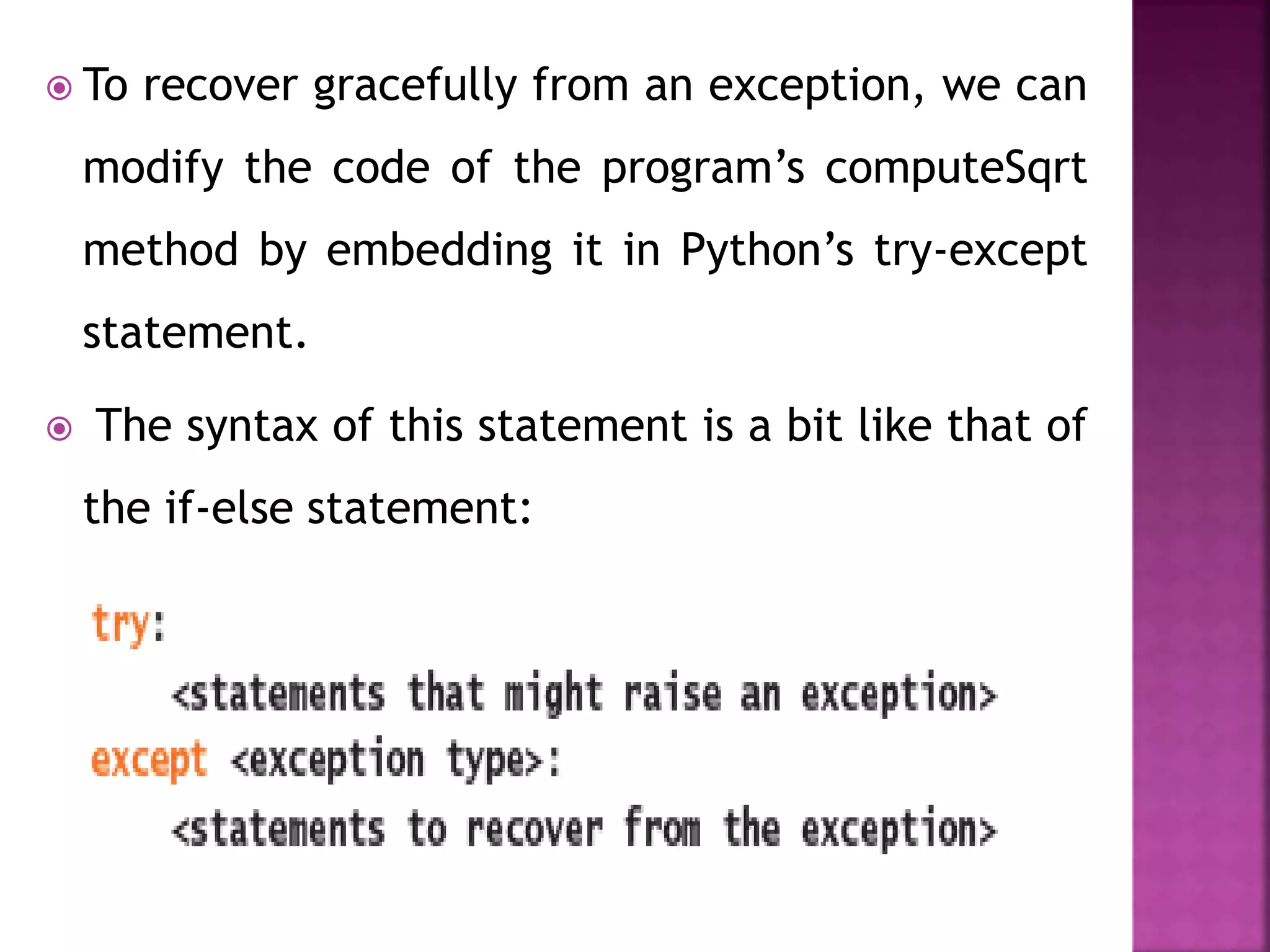 To recover gracefully from an exception, we can modify the code of the program’s computeSqrt method by embedding it in Python’s try-except statement.

The syntax of this statement is a bit like that of the if-else statement:

try:
    <statements that might raise an exception>
except <exception type>:
    <statements to recover from the exception>